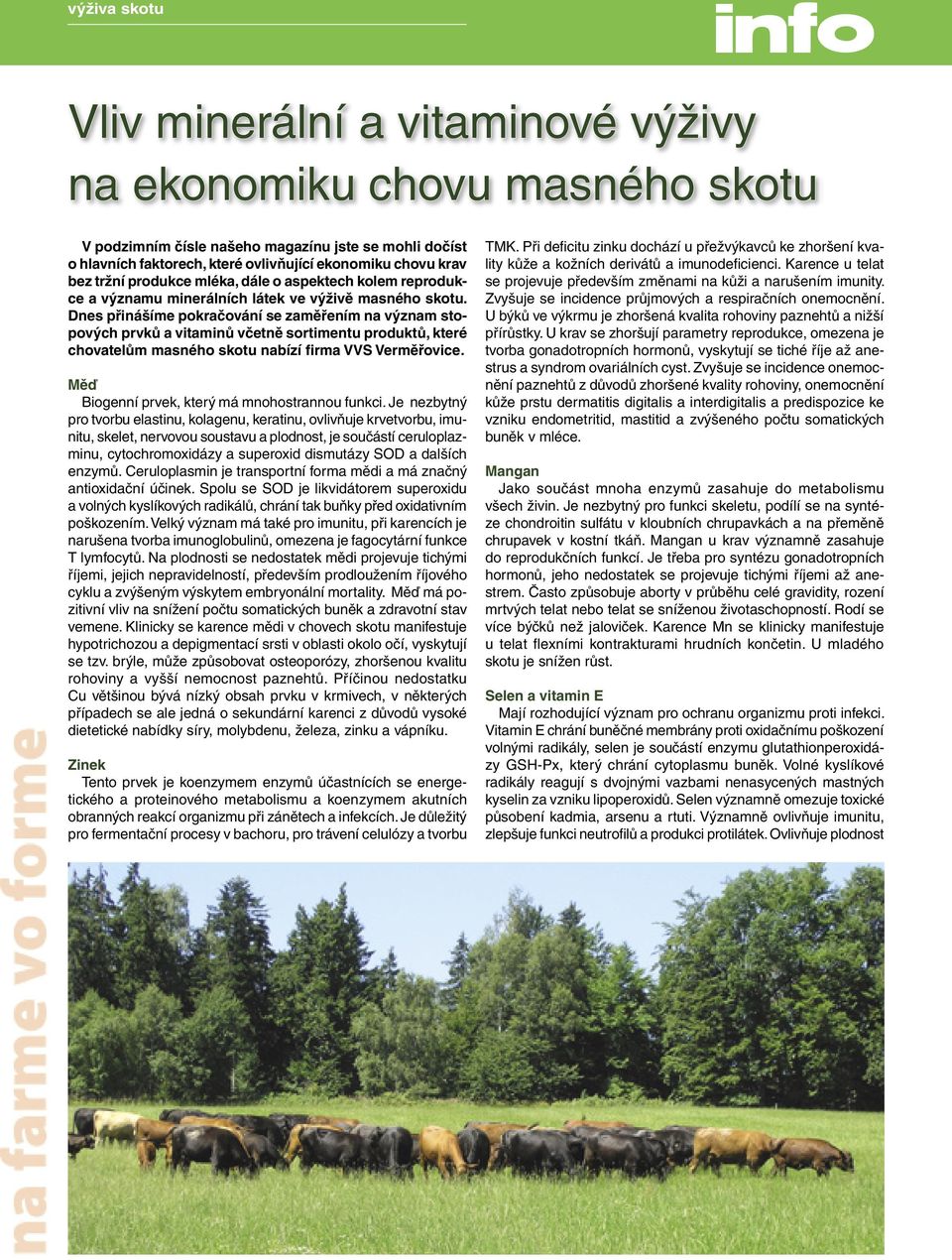 výživa skotu

info

Vliv minerální a vitaminové výživy na ekonomiku chovu masného skotu

V podzimním čísle našeho magazínu jste se mohli dočíst o hlavních faktorech, které ovlivňující ekonomiku chovu krav bez tržní produkce mléka, dále o aspektech kolem reprodukce a významu minerálních látek ve výživě masného skotu. Dnes přinášíme pokračování se zaměřením na význam stopových prvků a vitaminů včetně sortimentu produktů, které chovatelům masného skotu nabízí firma VVS Verměřovice.

Měď
Biogenní prvek, který má mnohostrannou funkci. Je nezbytný pro tvorbu elastinu, kolagenu, keratinu, ovlivňuje krvetvorbu, imunitu, skelet, nervovou soustavu a plodnost, je součástí ceruloplazminu, cytochromoxidázy a superoxid dismutázy SOD a dalších enzymů. Ceruloplasmin je transportní forma mědi a má značný antioxidační účinek. Spolu se SOD je likvidátorem superoxidu a volných kyslíkových radikálů, chrání tak buňky před oxidativním poškozením. Velký význam má také pro imunitu, při karencích je narušena tvorba imunoglobulinů, omezena je fagocytární funkce T lymfocytů. Na plodnosti se nedostatek mědi projevuje tichými říjemi, jejich nepravidelností, především prodloužením říjového cyklu a zvýšeným výskytem embryonální mortality. Měď má pozitivní vliv na snížení počtu somatických buněk a zdravotní stav vemene. Klinicky se karence mědi v chovech skotu manifestuje hypotrichozou a depigmentací srsti v oblasti okolo očí, vyskytují se tzv. brýle, může způsobovat osteoporózy, zhoršenou kvalitu rohoviny a vyšší nemocnost paznehtů. Příčinou nedostatku Cu většinou bývá nízký obsah prvku v krmivech, v některých případech se ale jedná o sekundární karenci z důvodů vysoké dietetické nabídky síry, molybdenu, železa, zinku a vápníku.

Zinek
Tento prvek je koenzymem enzymů účastnících se energetického a proteinového metabolismu a koenzymem akutních obranných reakcí organizmu při zánětech a infekcích. Je důležitý pro fermentační procesy v bachoru, pro trávení celulózy a tvorbu TMK. Při deficitu zinku dochází u přežvýkavců ke zhoršení kvality kůže a kožních derivátů a imunodeficienci. Karence u telat se projevuje především změnami na kůži a narušením imunity. Zvyšuje se incidence průjmových a respiračních onemocnění. U býků ve výkrmu je zhoršená kvalita rohoviny paznehtů a nižší přírůstky. U krav se zhoršují parametry reprodukce, omezena je tvorba gonadotropních hormonů, vyskytují se tiché říje až anestrus a syndrom ovariálních cyst. Zvyšuje se incidence onemocnění paznehtů z důvodů zhoršené kvality rohoviny, onemocnění kůže prstu dermatitis digitalis a interdigitalis a predispozice ke vzniku endometritid, mastitid a zvýšeného počtu somatických buněk v mléce.

Mangan
Jako součást mnoha enzymů zasahuje do metabolismu všech živin. Je nezbytný pro funkci skeletu, podílí se na syntéze chondroitin sulfátu v kloubních chrupavkách a na přeměně chrupavek v kostní tkáň. Mangan u krav významně zasahuje do reprodukčních funkcí. Je třeba pro syntézu gonadotropních hormonů, jeho nedostatek se projevuje tichými říjemi až anestrem. Často způsobuje aborty v průběhu celé gravidity, rození mrtvých telat nebo telat se sníženou životaschopností. Rodí se více býčků než jaloviček. Karence Mn se klinicky manifestuje u telat flexními kontrakturami hrudních končetin. U mladého skotu je snížen růst.

Selen a vitamin E
Mají rozhodující význam pro ochranu organizmu proti infekci. Vitamin E chrání buněčné membrány proti oxidačnímu poškození volnými radikály, selen je součástí enzymu glutathionperoxidázy GSH-Px, který chrání cytoplasmu buněk. Volné kyslíkové radikály reagují s dvojnými vazbami nenasycených mastných kyselin za vzniku lipoperoxidů. Selen významně omezuje toxické působení kadmia, arsenu a rtuti. Významně ovlivňuje imunitu, zlepšuje funkci neutrofilů a produkci protilátek. Ovlivňuje plodnost

na farme vo forme